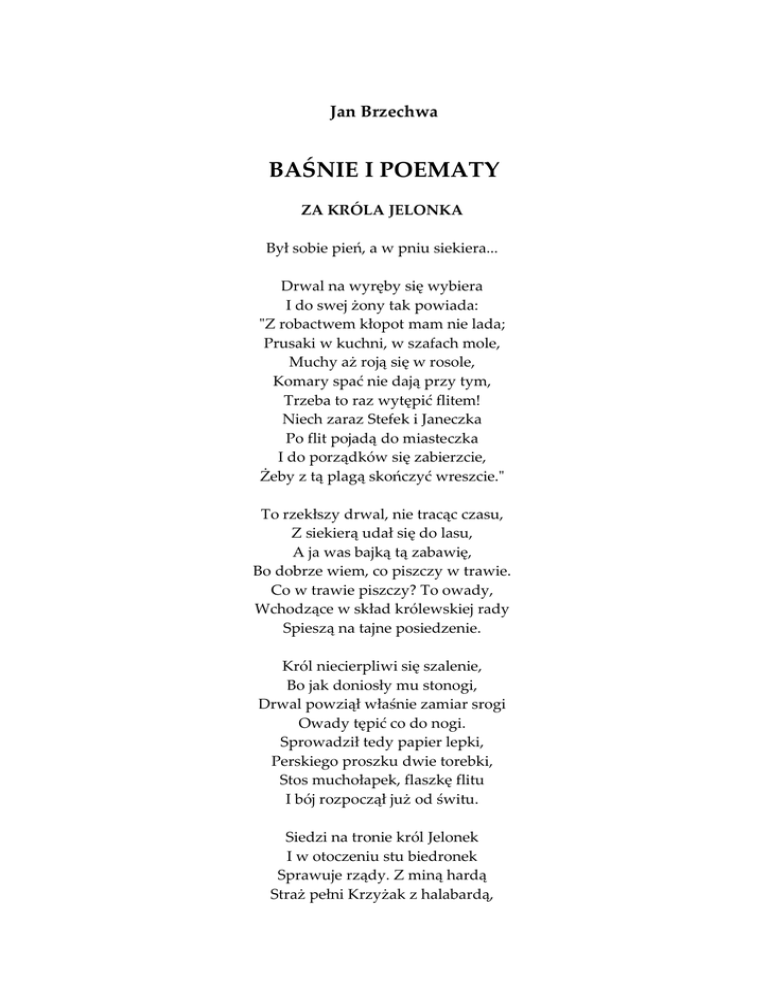 Jan Brzechwa

BAŚNIE I POEMATY

ZA KRÓLA JELONKA

Był sobie pień, a w pniu siekiera...

Drwal na wyręby się wybiera
I do swej żony tak powiada:
"Z robactwem kłopot mam nie lada;
Prusaki w kuchni, w szafach mole,
Muchy aż roją się w rosole,
Komary spać nie dają przy tym,
Trzeba to raz wytępić flitem!
Niech zaraz Stefek i Janeczka
Po flit pojadą do miasteczka
I do porządków się zabierzcie,
Żeby z tą plagą skończyć wreszcie."

To rzekłszy drwal, nie tracąc czasu,
Z siekierą udał się do lasu,
A ja was bajką tą zabawię,
Bo dobrze wiem, co piszczy w trawie.
Co w trawie piszczy? To owady,
Wchodzące w skład królewskiej rady
Spieszą na tajne posiedzenie.

Król niecierpliwi się szalenie,
Bo jak doniosły mu stonogi,
Drwal powziął właśnie zamiar srogi
Owady tępić co do nogi.
Sprowadził tedy papier lepki,
Perskiego proszku dwie torebki,
Stos muchołapek, flaszkę flitu
I bój rozpoczął już od świtu.

Siedzi na tronie król Jelonek
I w otoczeniu stu biedronek
Sprawuje rządy. Z miną hardą
Straż pełni Krzyżak z halabardą,